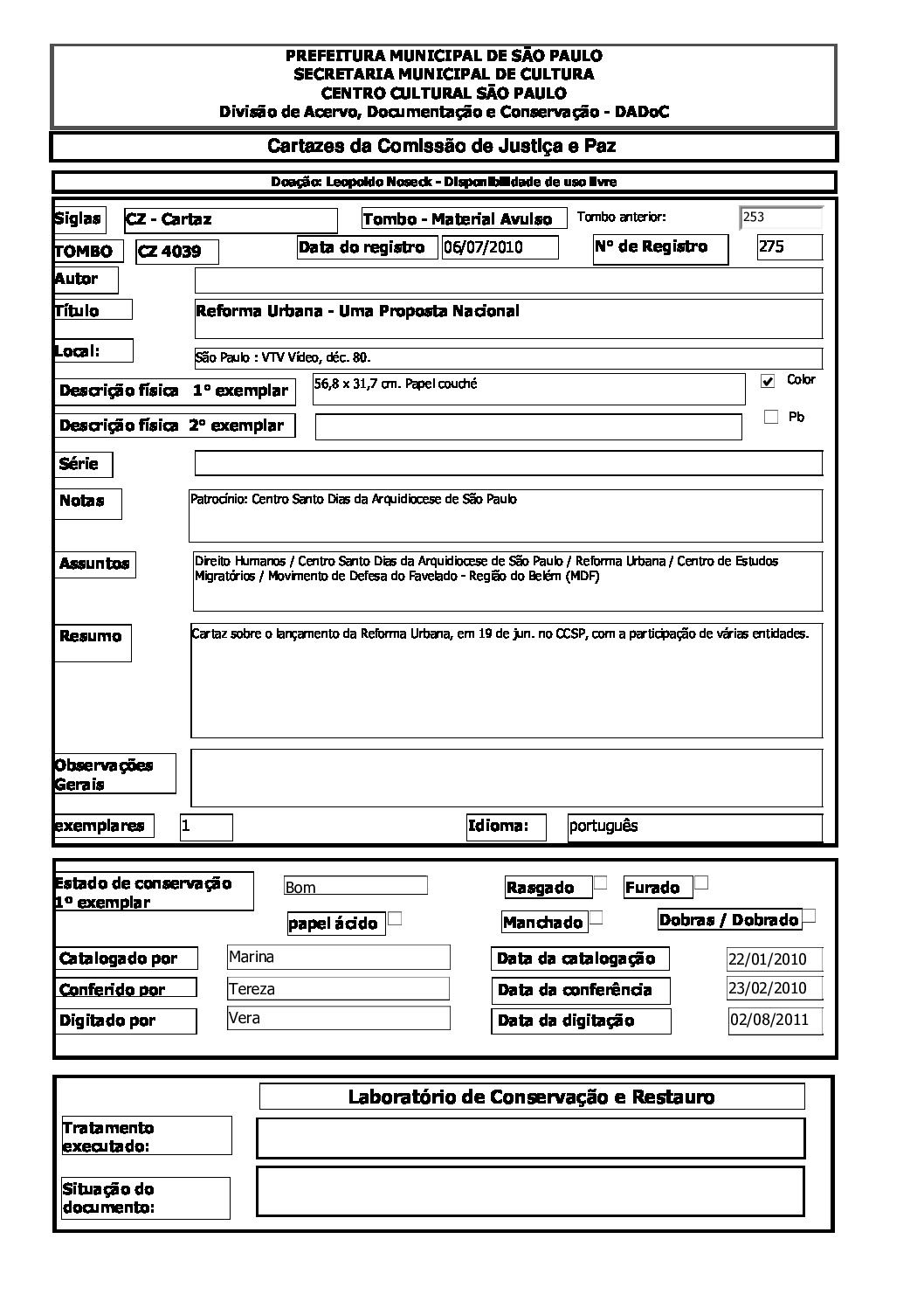 PREFEITURA MUNICIPAL DE SÃO PAULO
SECRETARIA MUNICIPAL DE CULTURA
CENTRO CULTURAL SÃO PAULO
Divisão de Acervo, Documentação e Conservação - DADoC

Cartazes da Comissão de Justiça e Paz

Doação: Leopoldo Noseck - Disponibilidade de uso livre

Siglas CZ - Cartaz
Tombo - Material Avulso
Tombo anterior: 253
TOMBO CZ 4039
Data do registro 06/07/2010
Nº de Registro 275
Autor
Título Reforma Urbana - Uma Proposta Nacional
Local: São Paulo : VTV Vídeo, déc. 80.
Descrição física 1º exemplar 56,8 x 31,7 cm. Papel couché
Color
Descrição física 2º exemplar
Pb
Série
Notas Patrocínio: Centro Santo Dias da Arquidiocese de São Paulo
Assuntos Direito Humanos / Centro Santo Dias da Arquidiocese de São Paulo / Reforma Urbana / Centro de Estudos Migratórios / Movimento de Defesa do Favelado - Região do Belém (MDF)
Resumo Cartaz sobre o lançamento da Reforma Urbana, em 19 de jun. no CCSP, com a participação de várias entidades.
Observações Gerais
exemplares 1
Idioma: português

Estado de conservação 1º exemplar Bom
Rasgado
Furado
papel ácido
Manchado
Dobras / Dobrado
Catalogado por Marina
Data da catalogação 22/01/2010
Conferido por Tereza
Data da conferência 23/02/2010
Digitado por Vera
Data da digitação 02/08/2011

Laboratório de Conservação e Restauro
Tratamento executado:
Situação do documento: